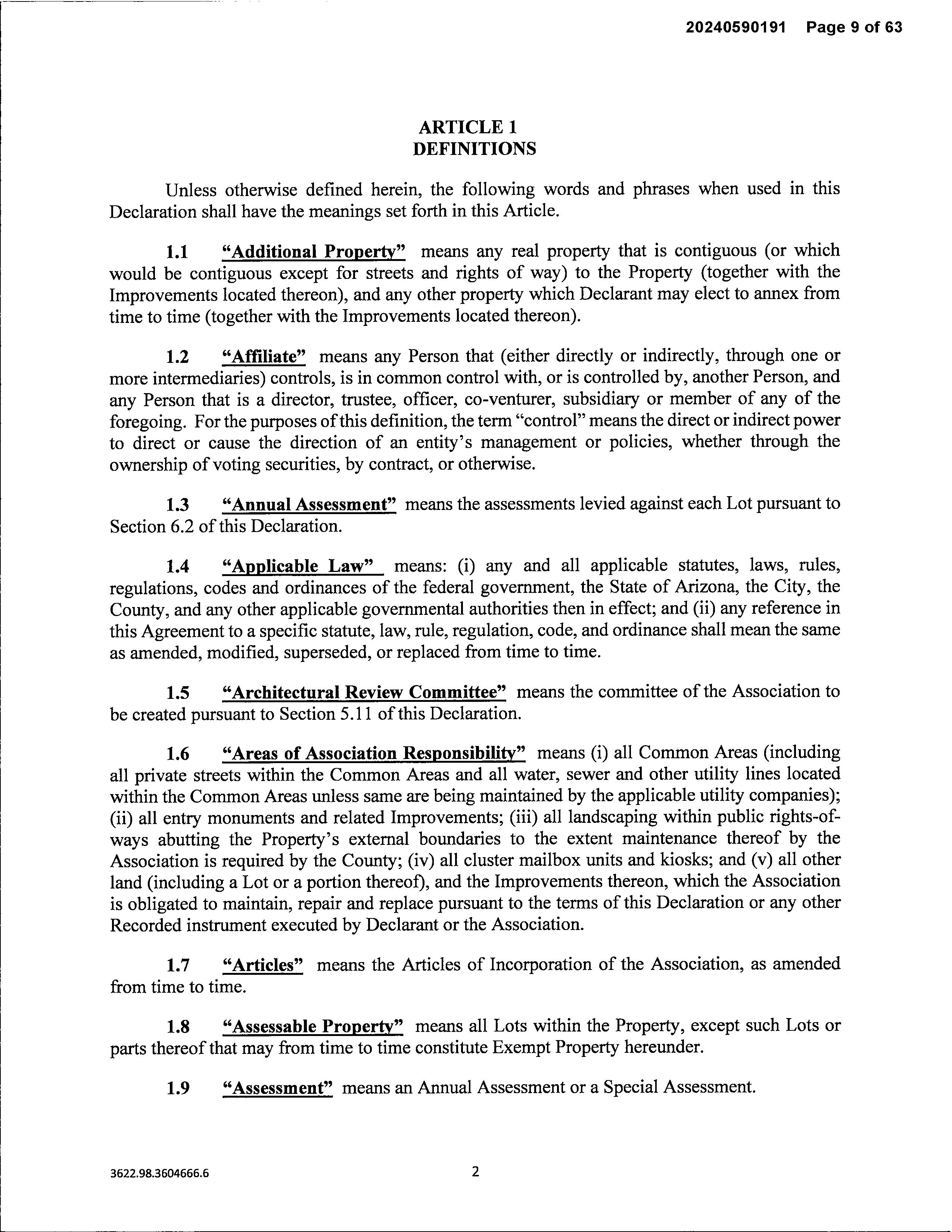 20240590191 Page 9 of 63

ARTICLE 1
DEFINITIONS

Unless otherwise defined herein, the following words and phrases when used in this Declaration shall have the meanings set forth in this Article.

1.1 "Additional Property" means any real property that is contiguous (or which would be contiguous except for streets and rights of way) to the Property (together with the Improvements located thereon), and any other property which Declarant may elect to annex from time to time (together with the Improvements located thereon).

1.2 "Affiliate" means any Person that (either directly or indirectly, through one or more intermediaries) controls, is in common control with, or is controlled by, another Person, and any Person that is a director, trustee, officer, co-venturer, subsidiary or member of any of the foregoing. For the purposes of this definition, the term "control" means the direct or indirect power to direct or cause the direction of an entity's management or policies, whether through the ownership of voting securities, by contract, or otherwise.

1.3 "Annual Assessment" means the assessments levied against each Lot pursuant to Section 6.2 of this Declaration.

1.4 "Applicable Law" means: (i) any and all applicable statutes, laws, rules, regulations, codes and ordinances of the federal government, the State of Arizona, the City, the County, and any other applicable governmental authorities then in effect; and (ii) any reference in this Agreement to a specific statute, law, rule, regulation, code, and ordinance shall mean the same as amended, modified, superseded, or replaced from time to time.

1.5 "Architectural Review Committee" means the committee of the Association to be created pursuant to Section 5.11 of this Declaration.

1.6 "Areas of Association Responsibility" means (i) all Common Areas (including all private streets within the Common Areas and all water, sewer and other utility lines located within the Common Areas unless same are being maintained by the applicable utility companies); (ii) all entry monuments and related Improvements; (iii) all landscaping within public rights-of-ways abutting the Property's external boundaries to the extent maintenance thereof by the Association is required by the County; (iv) all cluster mailbox units and kiosks; and (v) all other land (including a Lot or a portion thereof), and the Improvements thereon, which the Association is obligated to maintain, repair and replace pursuant to the terms of this Declaration or any other Recorded instrument executed by Declarant or the Association.

1.7 "Articles" means the Articles of Incorporation of the Association, as amended from time to time.

1.8 "Assessable Property" means all Lots within the Property, except such Lots or parts thereof that may from time to time constitute Exempt Property hereunder.

1.9 "Assessment" means an Annual Assessment or a Special Assessment.

3622.98.3604666.6

2